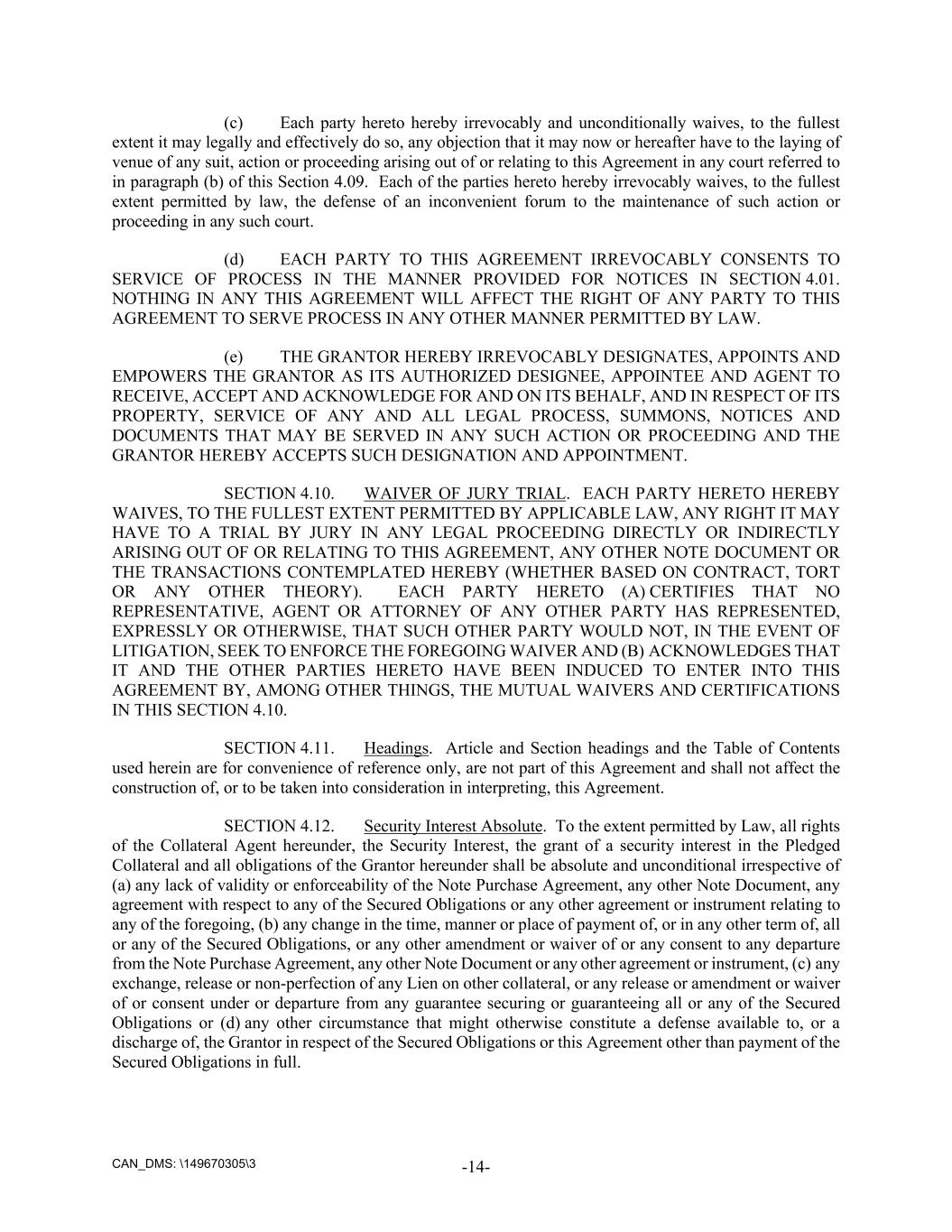 (c) Each party hereto hereby irrevocably and unconditionally waives, to the fullest extent it may legally and effectively do so, any objection that it may now or hereafter have to the laying of venue of any suit, action or proceeding arising out of or relating to this Agreement in any court referred to in paragraph (b) of this Section 4.09. Each of the parties hereto hereby irrevocably waives, to the fullest extent permitted by law, the defense of an inconvenient forum to the maintenance of such action or proceeding in any such court.

(d) EACH PARTY TO THIS AGREEMENT IRREVOCABLY CONSENTS TO SERVICE OF PROCESS IN THE MANNER PROVIDED FOR NOTICES IN SECTION 4.01. NOTHING IN ANY THIS AGREEMENT WILL AFFECT THE RIGHT OF ANY PARTY TO THIS AGREEMENT TO SERVE PROCESS IN ANY OTHER MANNER PERMITTED BY LAW.

(e) THE GRANTOR HEREBY IRREVOCABLY DESIGNATES, APPOINTS AND EMPOWERS THE GRANTOR AS ITS AUTHORIZED DESIGNEE, APPOINTEE AND AGENT TO RECEIVE, ACCEPT AND ACKNOWLEDGE FOR AND ON ITS BEHALF, AND IN RESPECT OF ITS PROPERTY, SERVICE OF ANY AND ALL LEGAL PROCESS, SUMMONS, NOTICES AND DOCUMENTS THAT MAY BE SERVED IN ANY SUCH ACTION OR PROCEEDING AND THE GRANTOR HEREBY ACCEPTS SUCH DESIGNATION AND APPOINTMENT.

SECTION 4.10. WAIVER OF JURY TRIAL. EACH PARTY HERETO HEREBY WAIVES, TO THE FULLEST EXTENT PERMITTED BY APPLICABLE LAW, ANY RIGHT IT MAY HAVE TO A TRIAL BY JURY IN ANY LEGAL PROCEEDING DIRECTLY OR INDIRECTLY ARISING OUT OF OR RELATING TO THIS AGREEMENT, ANY OTHER NOTE DOCUMENT OR THE TRANSACTIONS CONTEMPLATED HEREBY (WHETHER BASED ON CONTRACT, TORT OR ANY OTHER THEORY). EACH PARTY HERETO (A) CERTIFIES THAT NO REPRESENTATIVE, AGENT OR ATTORNEY OF ANY OTHER PARTY HAS REPRESENTED, EXPRESSLY OR OTHERWISE, THAT SUCH OTHER PARTY WOULD NOT, IN THE EVENT OF LITIGATION, SEEK TO ENFORCE THE FOREGOING WAIVER AND (B) ACKNOWLEDGES THAT IT AND THE OTHER PARTIES HERETO HAVE BEEN INDUCED TO ENTER INTO THIS AGREEMENT BY, AMONG OTHER THINGS, THE MUTUAL WAIVERS AND CERTIFICATIONS IN THIS SECTION 4.10.

SECTION 4.11. Headings. Article and Section headings and the Table of Contents used herein are for convenience of reference only, are not part of this Agreement and shall not affect the construction of, or to be taken into consideration in interpreting, this Agreement.

SECTION 4.12. Security Interest Absolute. To the extent permitted by Law, all rights of the Collateral Agent hereunder, the Security Interest, the grant of a security interest in the Pledged Collateral and all obligations of the Grantor hereunder shall be absolute and unconditional irrespective of (a) any lack of validity or enforceability of the Note Purchase Agreement, any other Note Document, any agreement with respect to any of the Secured Obligations or any other agreement or instrument relating to any of the foregoing, (b) any change in the time, manner or place of payment of, or in any other term of, all or any of the Secured Obligations, or any other amendment or waiver of or any consent to any departure from the Note Purchase Agreement, any other Note Document or any other agreement or instrument, (c) any exchange, release or non-perfection of any Lien on other collateral, or any release or amendment or waiver of or consent under or departure from any guarantee securing or guaranteeing all or any of the Secured Obligations or (d) any other circumstance that might otherwise constitute a defense available to, or a discharge of, the Grantor in respect of the Secured Obligations or this Agreement other than payment of the Secured Obligations in full.

CAN_DMS: \149670305\3

-14-